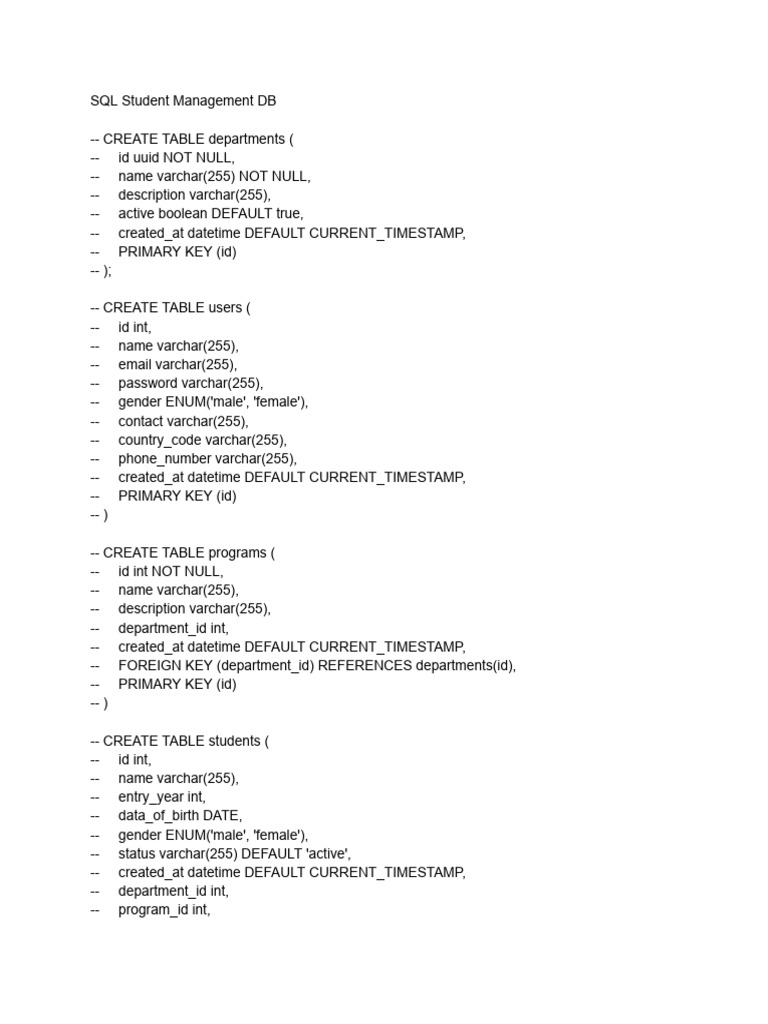 SQL Student Management DB

-- CREATE TABLE departments (
-- id uuid NOT NULL,
-- name varchar(255) NOT NULL,
-- description varchar(255),
-- active boolean DEFAULT true,
-- created_at datetime DEFAULT CURRENT_TIMESTAMP,
-- PRIMARY KEY (id)
-- );

-- CREATE TABLE users (
-- id int,
-- name varchar(255),
-- email varchar(255),
-- password varchar(255),
-- gender ENUM('male', 'female'),
-- contact varchar(255),
-- country_code varchar(255),
-- phone_number varchar(255),
-- created_at datetime DEFAULT CURRENT_TIMESTAMP,
-- PRIMARY KEY (id)
-- )

-- CREATE TABLE programs (
-- id int NOT NULL,
-- name varchar(255),
-- description varchar(255),
-- department_id int,
-- created_at datetime DEFAULT CURRENT_TIMESTAMP,
-- FOREIGN KEY (department_id) REFERENCES departments(id),
-- PRIMARY KEY (id)
-- )

-- CREATE TABLE students (
-- id int,
-- name varchar(255),
-- entry_year int,
-- data_of_birth DATE,
-- gender ENUM('male', 'female'),
-- status varchar(255) DEFAULT 'active',
-- created_at datetime DEFAULT CURRENT_TIMESTAMP,
-- department_id int,
-- program_id int,